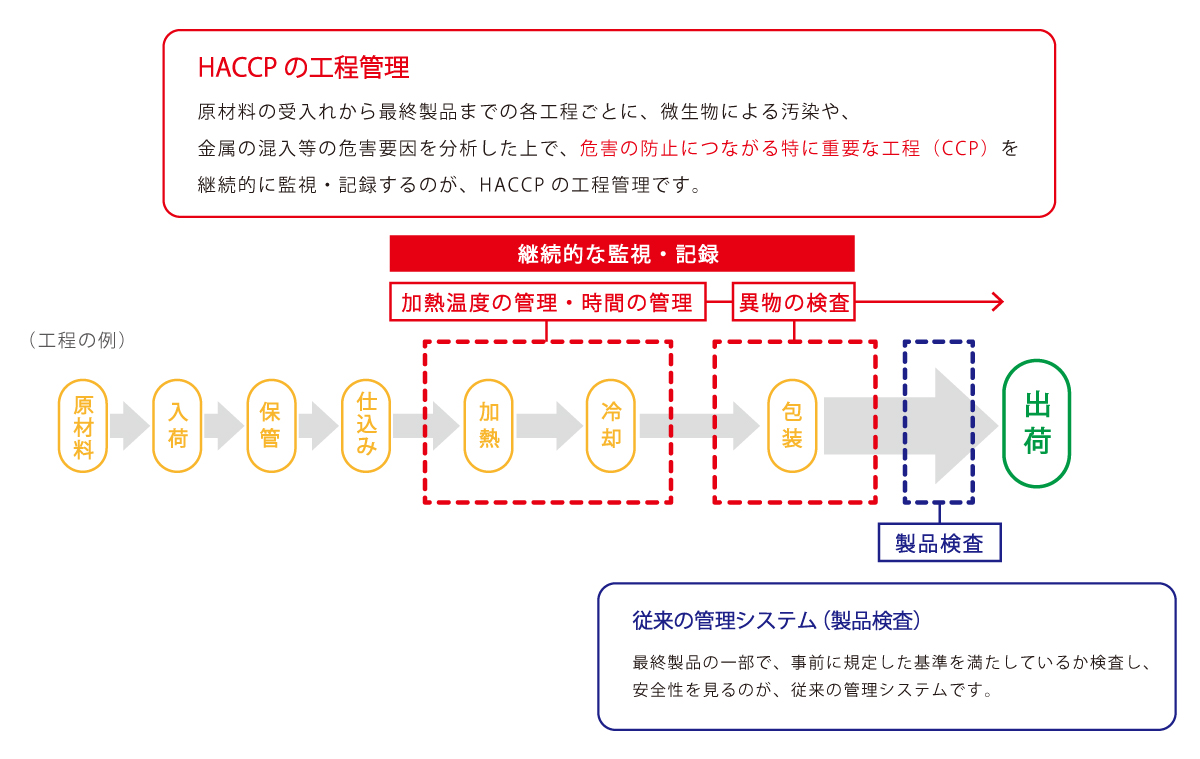 HACCP の工程管理

原材料の受入れから最終製品までの各工程ごとに、微生物による汚染や、金属の混入等の危害要因を分析した上で、危害の防止につながる特に重要な工程（CCP）を継続的に監視・記録するのが、HACCP の工程管理です。

継続的な監視・記録

加熱温度の管理・時間の管理

異物の検査

（工程の例）

原材料

入荷

保管

仕込み

加熱

冷却

包装

出荷

製品検査

従来の管理システム（製品検査）

最終製品の一部で、事前に規定した基準を満たしているか検査し、安全性を見るのが、従来の管理システムです。